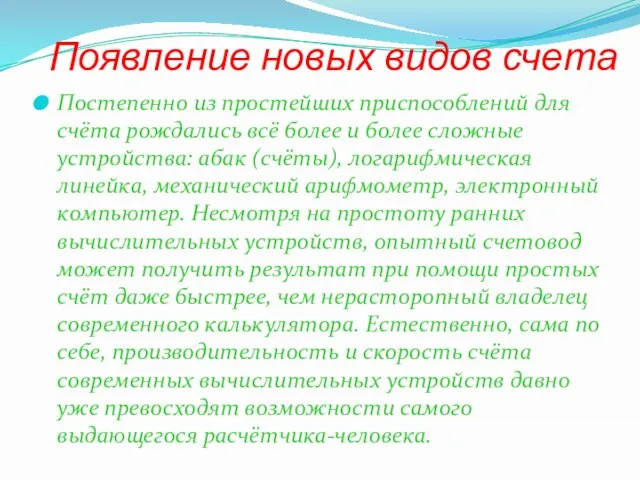 Появление новых видов счета

Постепенно из простейших приспособлений для счёта рождались всё более и более сложные устройства: абак (счёты), логарифмическая линейка, механический арифмометр, электронный компьютер. Несмотря на простоту ранних вычислительных устройств, опытный счетовод может получить результат при помощи простых счёт даже быстрее, чем нерасторопный владелец современного калькулятора. Естественно, сама по себе, производительность и скорость счёта современных вычислительных устройств давно уже превосходят возможности самого выдающегося расчётчика-человека.